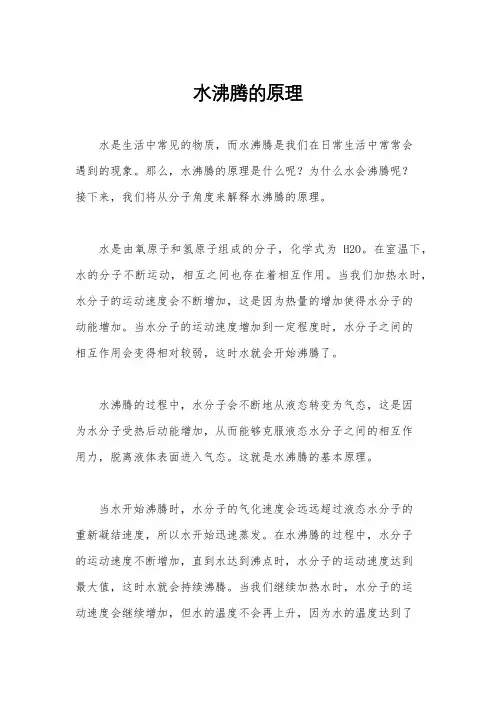 水沸腾的原理

水是生活中常见的物质，而水沸腾是我们在日常生活中常常会遇到的现象。那么，水沸腾的原理是什么呢？为什么水会沸腾呢？接下来，我们将从分子角度来解释水沸腾的原理。

水是由氧原子和氢原子组成的分子，化学式为 H2O。在室温下，水的分子不断运动，相互之间也存在着相互作用。当我们加热水时，水分子的运动速度会不断增加，这是因为热量的增加使得水分子的动能增加。当水分子的运动速度增加到一定程度时，水分子之间的相互作用会变得相对较弱，这时水就会开始沸腾了。

水沸腾的过程中，水分子会不断地从液态转变为气态，这是因为水分子受热后动能增加，从而能够克服液态水分子之间的相互作用力，脱离液体表面进入气态。这就是水沸腾的基本原理。

当水开始沸腾时，水分子的气化速度会远远超过液态水分子的重新凝结速度，所以水开始迅速蒸发。在水沸腾的过程中，水分子的运动速度不断增加，直到水达到沸点时，水分子的运动速度达到最大值，这时水就会持续沸腾。当我们继续加热水时，水分子的运动速度会继续增加，但水的温度不会再上升，因为水的温度达到了